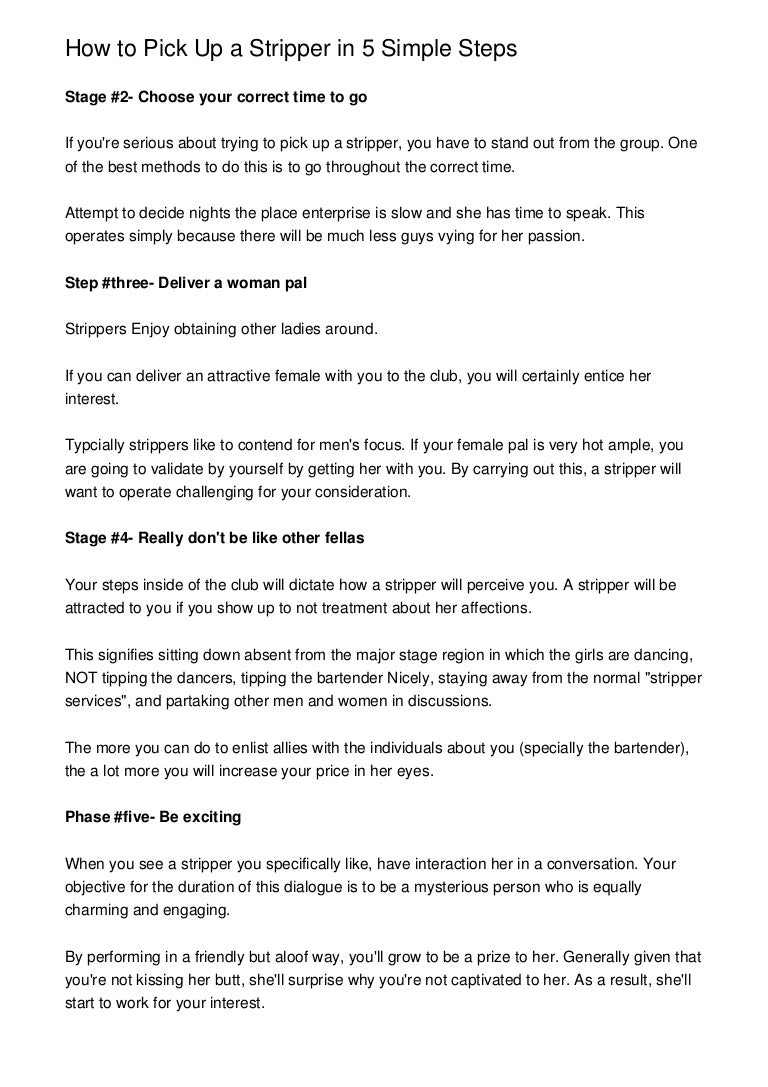 How to Pick Up a Stripper in 5 Simple Steps

Stage #2- Choose your correct time to go

If you're serious about trying to pick up a stripper, you have to stand out from the group. One of the best methods to do this is to go throughout the correct time.

Attempt to decide nights the place enterprise is slow and she has time to speak. This operates simply because there will be much less guys vying for her passion.

Step #three- Deliver a woman pal

Strippers Enjoy obtaining other ladies around.

If you can deliver an attractive female with you to the club, you will certainly entice her interest.

Typcially strippers like to contend for men's focus. If your female pal is very hot ample, you are going to validate by yourself by getting her with you. By carrying out this, a stripper will want to operate challenging for your consideration.

Stage #4- Really don't be like other fellas

Your steps inside of the club will dictate how a stripper will perceive you. A stripper will be attracted to you if you show up to not treatment about her affections.

This signifies sitting down absent from the major stage region in which the girls are dancing, NOT tipping the dancers, tipping the bartender Nicely, staying away from the normal "stripper services", and partaking other men and women in discussions.

The more you can do to enlist allies with the individuals about you (specially the bartender), the a lot more you will increase your price in her eyes.

Phase #five- Be exciting

When you see a stripper you specifically like, have interaction her in a conversation. Your objective for the duration of this dialogue is to be a mysterious person who is equally charming and engaging.

By performing in a friendly but aloof way, you'll grow to be a prize to her. Generally given that you're not kissing her butt, she'll surprise why you're not captivated to her. As a result, she'll start to work for your interest.